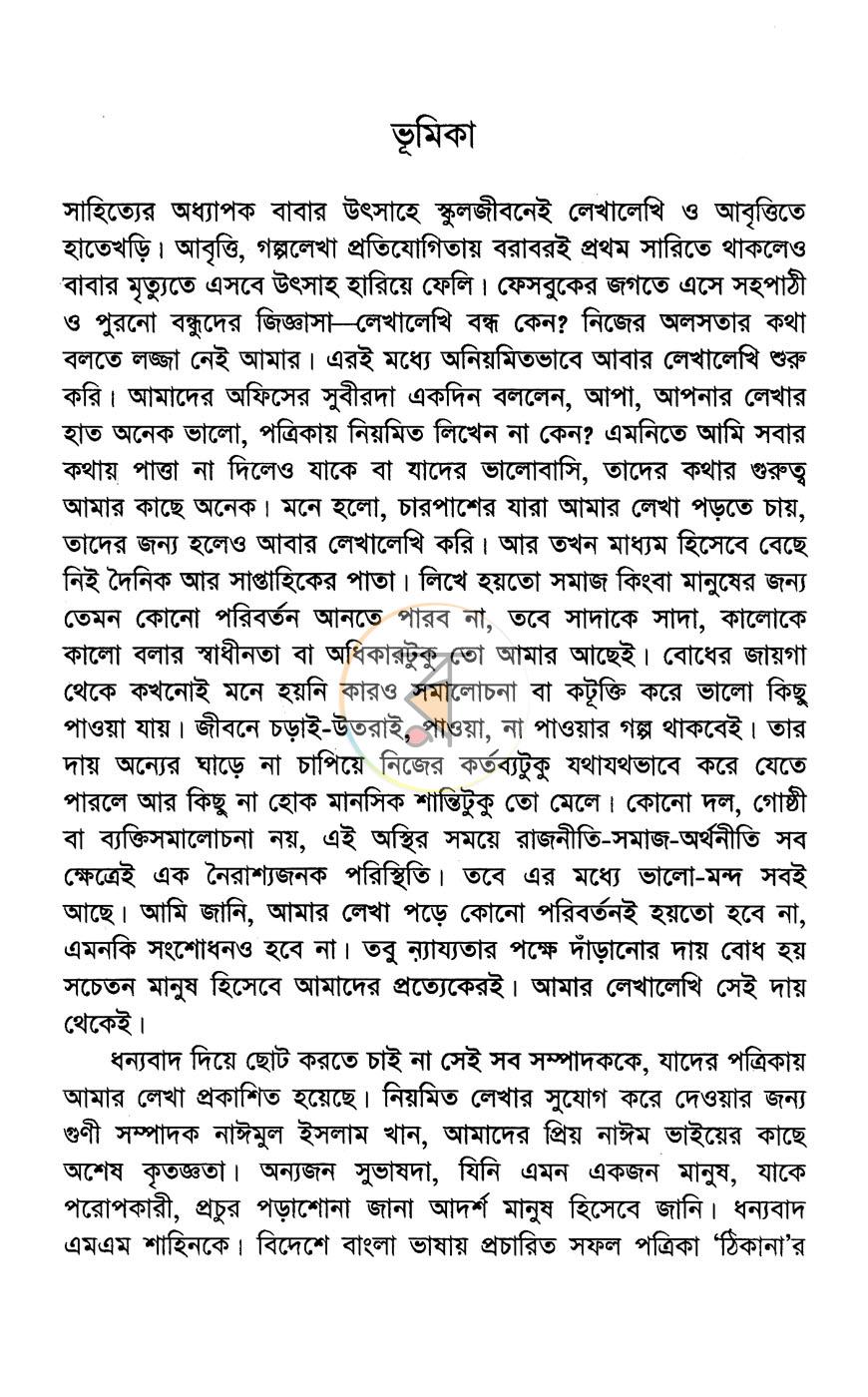 ভূমিকা

সাহিত্যের অধ্যাপক বাবার উৎসাহে স্কুলজীবনেই লেখালেখি ও আবৃত্তিতে হাতেখড়ি। আবৃত্তি, গল্পলেখা প্রতিযোগিতায় বরাবরই প্রথম সারিতে থাকলেও বাবার মৃত্যুতে এসবে উৎসাহ হারিয়ে ফেলি। ফেসবুকের জগতে এসে সহপাঠী ও পুরনো বন্ধুদের জিজ্ঞাসা—লেখালেখি বন্ধ কেন? নিজের অলসতার কথা বলতে লজ্জা নেই আমার। এরই মধ্যে অনিয়মিতভাবে আবার লেখালেখি শুরু করি। আমাদের অফিসের সুবীরদা একদিন বললেন, আপা, আপনার লেখার হাত অনেক ভালো, পত্রিকায় নিয়মিত লিখেন না কেন? এমনিতে আমি সবার কথায় পাত্তা না দিলেও যাকে বা যাদের ভালোবাসি, তাদের কথার গুরুত্ব আমার কাছে অনেক। মনে হলো, চারপাশের যারা আমার লেখা পড়তে চায়, তাদের জন্য হলেও আবার লেখালেখি করি। আর তখন মাধ্যম হিসেবে বেছে নিই দৈনিক আর সাপ্তাহিকের পাতা। লিখে হয়তো সমাজ কিংবা মানুষের জন্য তেমন কোনো পরিবর্তন আনতে পারব না, তবে সাদাকে সাদা, কালোকে কালো বলার স্বাধীনতা বা অধিকারটুকু তো আমার আছেই। বোধের জায়গা থেকে কখনোই মনে হয়নি কারও সমালোচনা বা কটূক্তি করে ভালো কিছু পাওয়া যায়। জীবনে চড়াই-উতরাই, পাওয়া, না পাওয়ার গল্প থাকবেই। তার দায় অন্যের ঘাড়ে না চাপিয়ে নিজের কর্তব্যটুকু যথাযথভাবে করে যেতে পারলে আর কিছু না হোক মানসিক শান্তিটুকু তো মেলে। কোনো দল, গোষ্ঠী বা ব্যক্তিসমালোচনা নয়, এই অস্থির সময়ে রাজনীতি-সমাজ-অর্থনীতি সব ক্ষেত্রেই এক নৈরাশ্যজনক পরিস্থিতি। তবে এর মধ্যে ভালো-মন্দ সবই আছে। আমি জানি, আমার লেখা পড়ে কোনো পরিবর্তনই হয়তো হবে না, এমনকি সংশোধনও হবে না। তবু ন্যায্যতার পক্ষে দাঁড়ানোর দায় বোধ হয় সচেতন মানুষ হিসেবে আমাদের প্রত্যেকেরই। আমার লেখালেখি সেই দায় থেকেই।

ধন্যবাদ দিয়ে ছোট করতে চাই না সেই সব সম্পাদককে, যাদের পত্রিকায় আমার লেখা প্রকাশিত হয়েছে। নিয়মিত লেখার সুযোগ করে দেওয়ার জন্য গুণী সম্পাদক নাঈমুল ইসলাম খান, আমাদের প্রিয় নাঈম ভাইয়ের কাছে অশেষ কৃতজ্ঞতা। অন্যজন সুভাষদা, যিনি এমন একজন মানুষ, যাকে পরোপকারী, প্রচুর পড়াশোনা জানা আদর্শ মানুষ হিসেবে জানি। ধন্যবাদ এমএম শাহিনকে। বিদেশে বাংলা ভাষায় প্রচারিত সফল পত্রিকা 'ঠিকানা'র